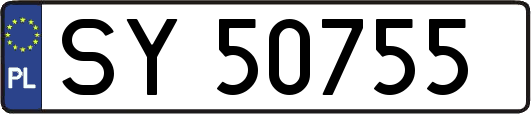 PL
SY 50755